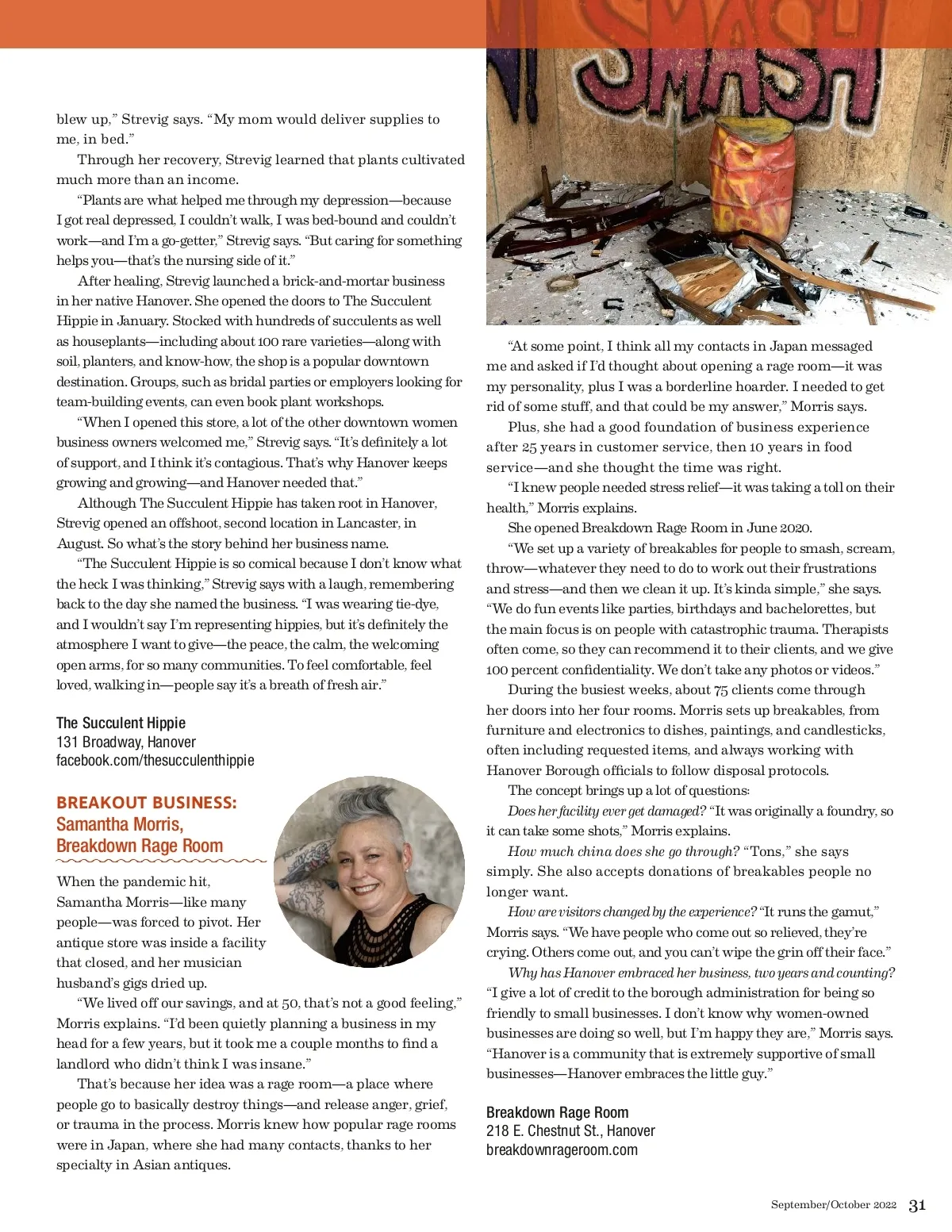 blew up," Strevig says. "My mom would deliver supplies to me, in bed."

Through her recovery, Strevig learned that plants cultivated much more than an income.

"Plants are what helped me through my depression—because I got real depressed, I couldn't walk, I was bed-bound and couldn't work—and I'm a go-getter," Strevig says. "But caring for something helps you—that's the nursing side of it."

After healing, Strevig launched a brick-and-mortar business in her native Hanover. She opened the doors to The Succulent Hippie in January. Stocked with hundreds of succulents as well as houseplants—including about 100 rare varieties—along with soil, planters, and know-how, the shop is a popular downtown destination. Groups, such as bridal parties or employers looking for team-building events, can even book plant workshops.

"When I opened this store, a lot of the other downtown women business owners welcomed me," Strevig says. "It's definitely a lot of support, and I think it's contagious. That's why Hanover keeps growing and growing—and Hanover needed that."

Although The Succulent Hippie has taken root in Hanover, Strevig opened an offshoot, second location in Lancaster, in August. So what's the story behind her business name.

"The Succulent Hippie is so comical because I don't know what the heck I was thinking," Strevig says with a laugh, remembering back to the day she named the business. "I was wearing tie-dye, and I wouldn't say I'm representing hippies, but it's definitely the atmosphere I want to give—the peace, the calm, the welcoming open arms, for so many communities. To feel comfortable, feel loved, walking in—people say it's a breath of fresh air."

The Succulent Hippie
131 Broadway, Hanover
facebook.com/thesucculenthippie

BREAKOUT BUSINESS:
Samantha Morris,
Breakdown Rage Room

When the pandemic hit, Samantha Morris—like many people—was forced to pivot. Her antique store was inside a facility that closed, and her musician husband's gigs dried up.

"We lived off our savings, and at 50, that's not a good feeling," Morris explains. "I'd been quietly planning a business in my head for a few years, but it took me a couple months to find a landlord who didn't think I was insane."

That's because her idea was a rage room—a place where people go to basically destroy things—and release anger, grief, or trauma in the process. Morris knew how popular rage rooms were in Japan, where she had many contacts, thanks to her specialty in Asian antiques.

SMASH

"At some point, I think all my contacts in Japan messaged me and asked if I'd thought about opening a rage room—it was my personality, plus I was a borderline hoarder. I needed to get rid of some stuff, and that could be my answer," Morris says.

Plus, she had a good foundation of business experience after 25 years in customer service, then 10 years in food service—and she thought the time was right.

"I knew people needed stress relief—it was taking a toll on their health," Morris explains.

She opened Breakdown Rage Room in June 2020.

"We set up a variety of breakables for people to smash, scream, throw—whatever they need to do to work out their frustrations and stress—and then we clean it up. It's kinda simple," she says. "We do fun events like parties, birthdays and bachelorettes, but the main focus is on people with catastrophic trauma. Therapists often come, so they can recommend it to their clients, and we give 100 percent confidentiality. We don't take any photos or videos."

During the busiest weeks, about 75 clients come through her doors into her four rooms. Morris sets up breakables, from furniture and electronics to dishes, paintings, and candlesticks, often including requested items, and always working with Hanover Borough officials to follow disposal protocols.

The concept brings up a lot of questions:

Does her facility ever get damaged? "It was originally a foundry, so it can take some shots," Morris explains.

How much china does she go through? "Tons," she says simply. She also accepts donations of breakables people no longer want.

How are visitors changed by the experience? "It runs the gamut," Morris says. "We have people who come out so relieved, they're crying. Others come out, and you can't wipe the grin off their face."

Why has Hanover embraced her business, two years and counting? "I give a lot of credit to the borough administration for being so friendly to small businesses. I don't know why women-owned businesses are doing so well, but I'm happy they are," Morris says. "Hanover is a community that is extremely supportive of small businesses—Hanover embraces the little guy."

Breakdown Rage Room
218 E. Chestnut St., Hanover
breakdownrageroom.com

September/October 2022 31